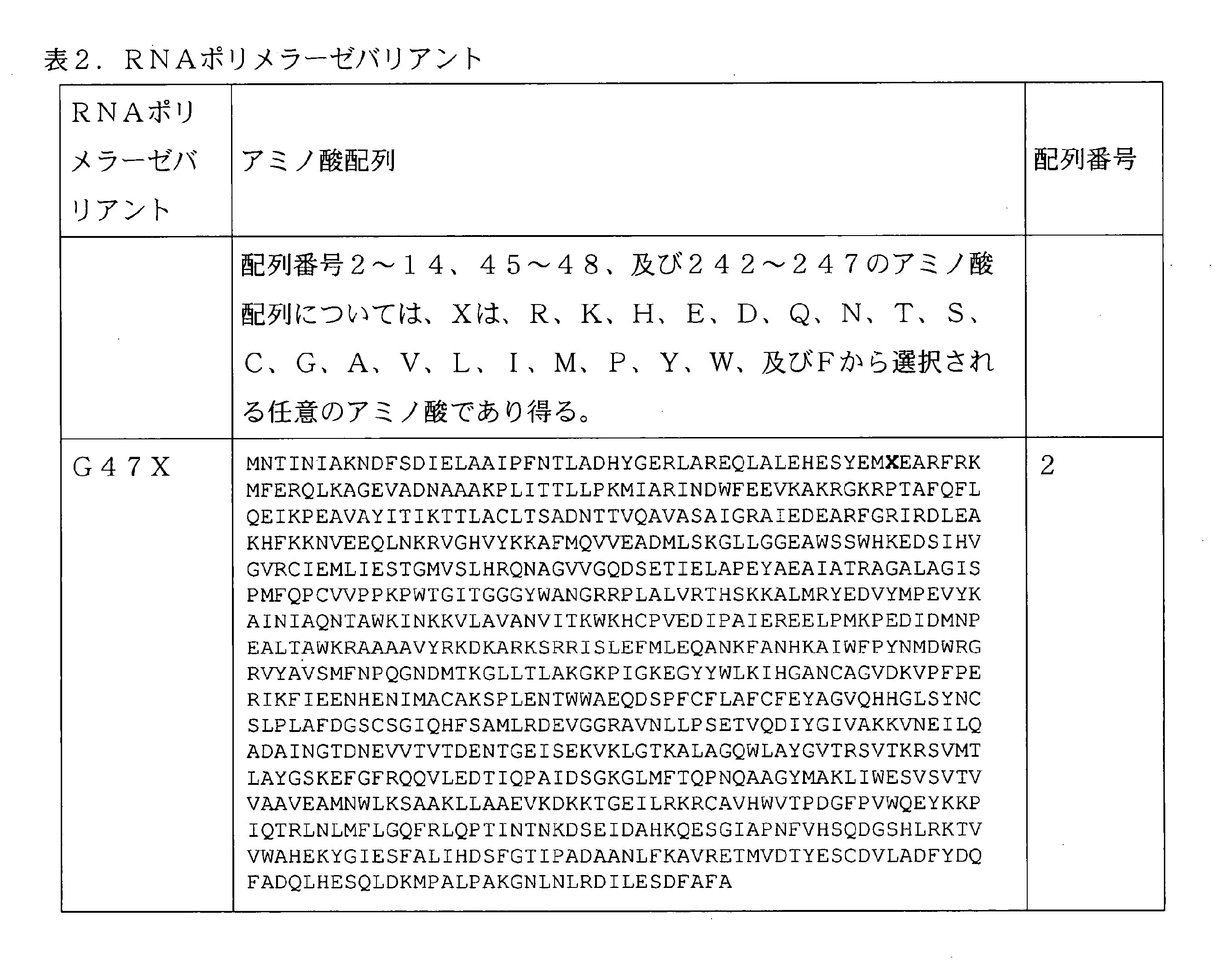 表2．ＲＮＡポリメラーゼバリアント

| ＲＮＡポリメラーゼバリアント | アミノ酸配列 | 配列番号 |
|---|---|---|
| | 配列番号２～１４、４５～４８、及び２４２～２４７のアミノ酸配列については、Ｘは、Ｒ、Ｋ、Ｈ、Ｅ、Ｄ、Ｑ、Ｎ、Ｔ、Ｓ、Ｃ、Ｇ、Ａ、Ｖ、Ｌ、Ｉ、Ｍ、Ｐ、Ｙ、Ｗ、及びＦから選択される任意のアミノ酸であり得る。 | |
| Ｇ４７Ｘ | MNTINIAKNDFSDIELAAIPFNTLADHYGERLAREQLALEHESYEMXEARFRK MFERQLKAGEVADNAAAKPLITTLLPKMIARINDWFEEVKAKRGKRPTAFQFL QEIKPEAVAYITIKTTLACLTSADNTTVQAVASAIGRAIEDEARFGRIRDLEA KHFKKNVEEQLNKRVGHVYKKAFMQVVEADMLSKGLLGGEAWSSWHKEDSIHV GVRCIEMLIESTGMVSLHRQNAGVVGQDSETIELAPEYAEAIATRAGALAGIS PMFQPCVVPPKPWTGITGGGYWANGRRPLALVRTHSKKALMRYEDVYMPEVYK AINIAQNTAWKINKKVLAVANVITKWKHCPVEDIPAIEREELPMKPEDIDMNP EALTAWKRAAAAVYRKDKARKSRRISLEFMLEQANKFANHKAIWFPYNMDWRG RVYAVSMFNPQGNDMTKGLLTLAKGKPIGKEGYYWLKIHGANCAGVDKVPFPE RIKFIEENHENIMACAKSPLENTWWAEQDSPFCFLAFCFEYAGVQHHGLSYNC SLPLAFDGSCSGIQHFSAMLRDEVGGRAVNLLPSETVQDIYGIVAKKVNEILQ ADAINGTDNEVVTVTDENTGEISEKVKLGTKALAGQWLAYGVTRSVTKRSVMT LAYGSKEFGFRQQVLEDTIQPAIDSGKGLMFTQPNQAAGYMAKLIWESVSVTV VAAVEAMNWLKSAAKLLAAEVKDKKTGEILRKRCAVHWVTPDGFPVWQEYKKP IQTRLNLMFLGQFRLQPTINTNKDSEIDAHKQESGIAPNFVHSQDGSHLRKTV VWAHEKYGIESFALIHDSFGTIPADAANLFKAVRETMVDTYESCDVLADFYDQ FADQLHESQLDKMPALPAKGNLNLRDILESDFAFA | ２ |